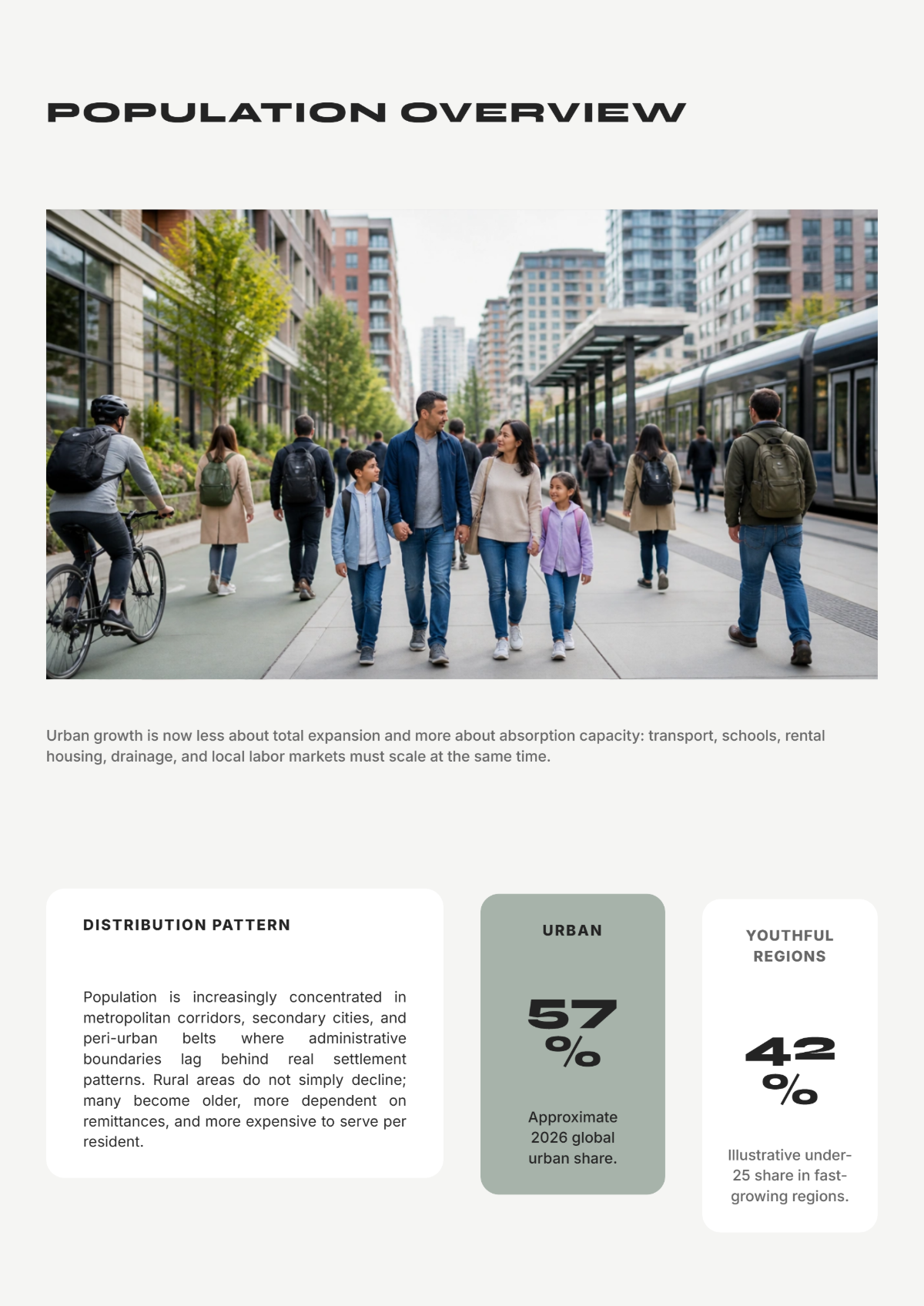 POPULATION OVERVIEW

Urban growth is now less about total expansion and more about absorption capacity: transport, schools, rental housing, drainage, and local labor markets must scale at the same time.

DISTRIBUTION PATTERN

Population is increasingly concentrated in metropolitan corridors, secondary cities, and peri-urban belts where administrative boundaries lag behind real settlement patterns. Rural areas do not simply decline; many become older, more dependent on remittances, and more expensive to serve per resident.

URBAN

57 %

Approximate 2026 global urban share.

YOUTHFUL REGIONS

42 %

Illustrative under-25 share in fast-growing regions.